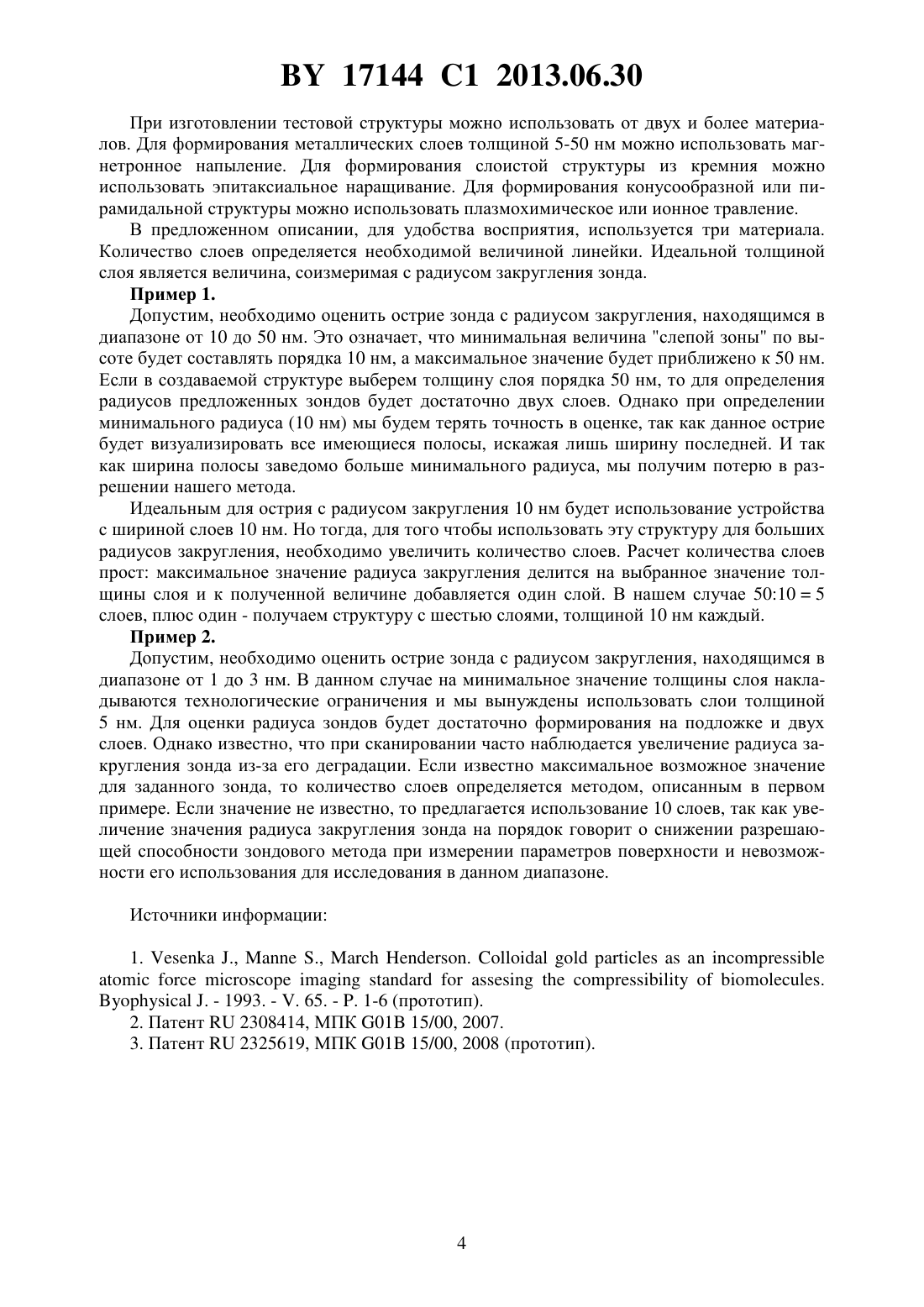 BY 17144 C1 2013.06.30

При изготовлении тестовой структуры можно использовать от двух и более материалов. Для формирования металлических слоев толщиной 5-50 нм можно использовать магнетронное напыление. Для формирования слоистой структуры из кремния можно использовать эпитаксиальное наращивание. Для формирования конусообразной или пирамидальной структуры можно использовать плазмохимическое или ионное травление.

В предложенном описании, для удобства восприятия, используется три материала. Количество слоев определяется необходимой величиной линейки. Идеальной толщиной слоя является величина, соизмеримая с радиусом закругления зонда.

Пример 1.

Допустим, необходимо оценить острие зонда с радиусом закругления, находящимся в диапазоне от 10 до 50 нм. Это означает, что минимальная величина "слепой зоны" по высоте будет составлять порядка 10 нм, а максимальное значение будет приближено к 50 нм. Если в создаваемой структуре выберем толщину слоя порядка 50 нм, то для определения радиусов предложенных зондов будет достаточно двух слоев. Однако при определении минимального радиуса (10 нм) мы будем терять точность в оценке, так как данное острие будет визуализировать все имеющиеся полосы, искажая лишь ширину последней. И так как ширина полосы заведомо больше минимального радиуса, мы получим потерю в разрешении нашего метода.

Идеальным для острия с радиусом закругления 10 нм будет использование устройства с шириной слоев 10 нм. Но тогда, для того чтобы использовать эту структуру для больших радиусов закругления, необходимо увеличить количество слоев. Расчет количества слоев прост: максимальное значение радиуса закругления делится на выбранное значение толщины слоя и к полученной величине добавляется один слой. В нашем случае 50:10 = 5 слоев, плюс один - получаем структуру с шестью слоями, толщиной 10 нм каждый.

Пример 2.

Допустим, необходимо оценить острие зонда с радиусом закругления, находящимся в диапазоне от 1 до 3 нм. В данном случае на минимальное значение толщины слоя накладываются технологические ограничения и мы вынуждены использовать слои толщиной 5 нм. Для оценки радиуса зондов будет достаточно формирования на подложке и двух слоев. Однако известно, что при сканировании часто наблюдается увеличение радиуса закругления зонда из-за его деградации. Если известно максимальное возможное значение для заданного зонда, то количество слоев определяется методом, описанным в первом примере. Если значение не известно, то предлагается использование 10 слоев, так как увеличение значения радиуса закругления зонда на порядок говорит о снижении разрешающей способности зондового метода при измерении параметров поверхности и невозможности его использования для исследования в данном диапазоне.

Источники информации:

1. Vesenka J., Manne S., March Henderson. Colloidal gold particles as an incompressible atomic force microscope imaging standard for assesing the compressibility of biomolecules. Byophysical J. - 1993. - V. 65. - P. 1-6 (прототип).

2. Патент RU 2308414, МПК G01B 15/00, 2007.

3. Патент RU 2325619, МПК G01B 15/00, 2008 (прототип).

4